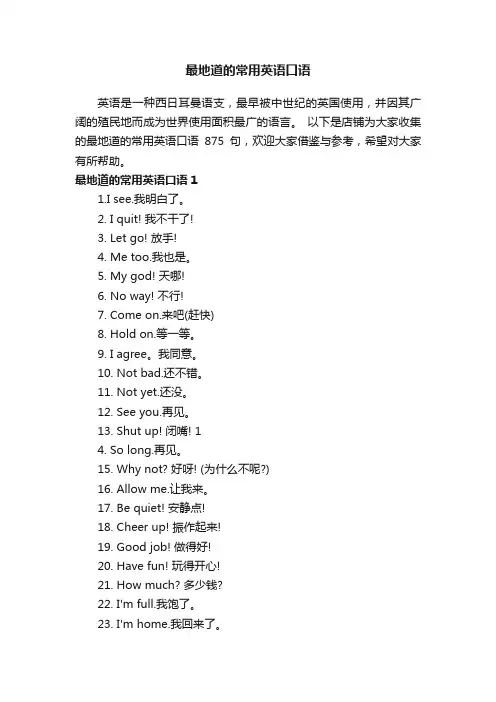 最地道的常用英语口语

英语是一种西日耳曼语支，最早被中世纪的英国使用，并因其广阔的殖民地而成为世界使用面积最广的语言。 以下是店铺为大家收集的最地道的常用英语口语 875 句，欢迎大家借鉴与参考，希望对大家有所帮助。

最地道的常用英语口语 1

1.I see.我明白了。

2. I quit! 我不干了!

3. Let go! 放手!

4. Me too.我也是。

5. My god! 天哪!

6. No way! 不行!

7. Come on.来吧(赶快)

8. Hold on.等一等。

9. I agree。我同意。

10. Not bad.还不错。

11. Not yet.还没。

12. See you.再见。

13. Shut up! 闭嘴! 1

4. So long.再见。

15. Why not? 好呀! (为什么不呢?)

16. Allow me.让我来。

17. Be quiet! 安静点!

18. Cheer up! 振作起来!

19. Good job! 做得好!

20. Have fun! 玩得开心!

21. How much? 多少钱?

22. I'm full.我饱了。

23. I'm home.我回来了。